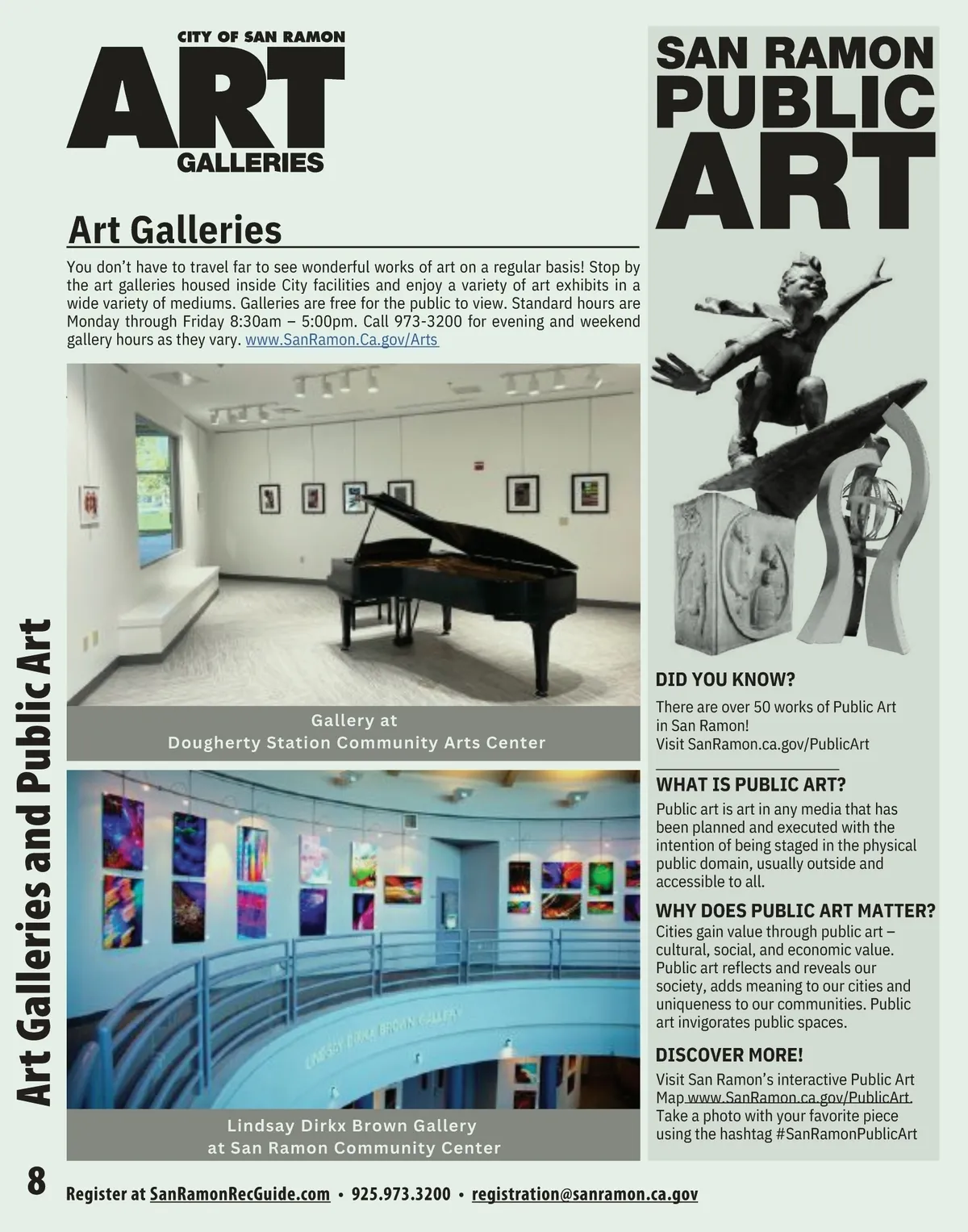 CITY OF SAN RAMON
ART
GALLERIES

Art Galleries

You don't have to travel far to see wonderful works of art on a regular basis! Stop by the art galleries housed inside City facilities and enjoy a variety of art exhibits in a wide variety of mediums. Galleries are free for the public to view. Standard hours are Monday through Friday 8:30am – 5:00pm. Call 973-3200 for evening and weekend gallery hours as they vary. www.SanRamon.Ca.gov/Arts

Gallery at
Dougherty Station Community Arts Center

LINDSAY DIRKX BROWN GALLERY

Lindsay Dirkx Brown Gallery
at San Ramon Community Center

SAN RAMON
PUBLIC
ART

DID YOU KNOW?
There are over 50 works of Public Art in San Ramon!
Visit SanRamon.ca.gov/PublicArt

WHAT IS PUBLIC ART?
Public art is art in any media that has been planned and executed with the intention of being staged in the physical public domain, usually outside and accessible to all.

WHY DOES PUBLIC ART MATTER?
Cities gain value through public art – cultural, social, and economic value. Public art reflects and reveals our society, adds meaning to our cities and uniqueness to our communities. Public art invigorates public spaces.

DISCOVER MORE!
Visit San Ramon's interactive Public Art Map www.SanRamon.ca.gov/PublicArt
Take a photo with your favorite piece using the hashtag #SanRamonPublicArt

Art Galleries and Public Art

8
Register at SanRamonRecGuide.com • 925.973.3200 • registration@sanramon.ca.gov